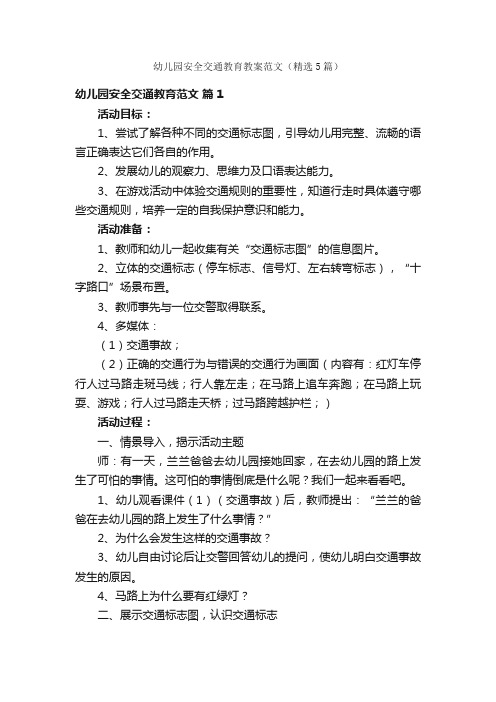 幼儿园安全交通教育教案范文（精选5篇）

幼儿园安全交通教育范文 篇1

活动目标：

1、尝试了解各种不同的交通标志图，引导幼儿用完整、流畅的语言正确表达它们各自的作用。

2、发展幼儿的观察力、思维力及口语表达能力。

3、在游戏活动中体验交通规则的重要性，知道行走时具体遵守哪些交通规则，培养一定的自我保护意识和能力。

活动准备：

1、教师和幼儿一起收集有关“交通标志图”的信息图片。

2、立体的交通标志（停车标志、信号灯、左右转弯标志），“十字路口”场景布置。

3、教师事先与一位交警取得联系。

4、多媒体：

（1）交通事故；

（2）正确的交通行为与错误的交通行为画面（内容有：红灯车停行人过马路走斑马线；行人靠左走；在马路上追车奔跑；在马路上玩耍、游戏；行人过马路走天桥；过马路跨越护栏；）

活动过程：

一、情景导入，揭示活动主题

师：有一天，兰兰爸爸去幼儿园接她回家，在去幼儿园的路上发生了可怕的事情。这可怕的事情倒底是什么呢？我们一起来看看吧。

1、幼儿观看课件（1）（交通事故）后，教师提出：“兰兰的爸爸在去幼儿园的路上发生了什么事情？”

2、为什么会发生这样的交通事故？

3、幼儿自由讨论后让交警回答幼儿的提问，使幼儿明白交通事故发生的原因。

4、马路上为什么要有红绿灯？

二、展示交通标志图，认识交通标志